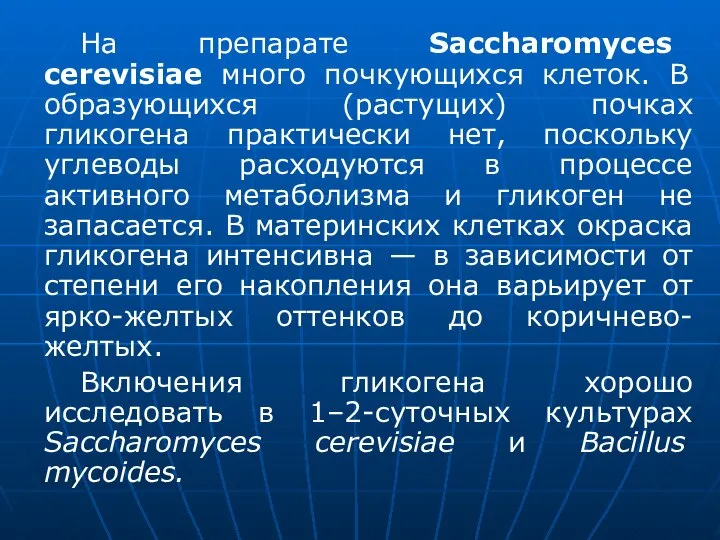 На препарате Saccharomyces cerevisiae много почкующихся клеток. В образующихся (растущих) почках гликогена практически нет, поскольку углеводы расходуются в процессе активного метаболизма и гликоген не запасается. В материнских клетках окраска гликогена интенсивна — в зависимости от степени его накопления она варьирует от ярко-желтых оттенков до коричнево-желтых.

Включения гликогена хорошо исследовать в 1–2-суточных культурах Saccharomyces cerevisiae и Bacillus mycoides.